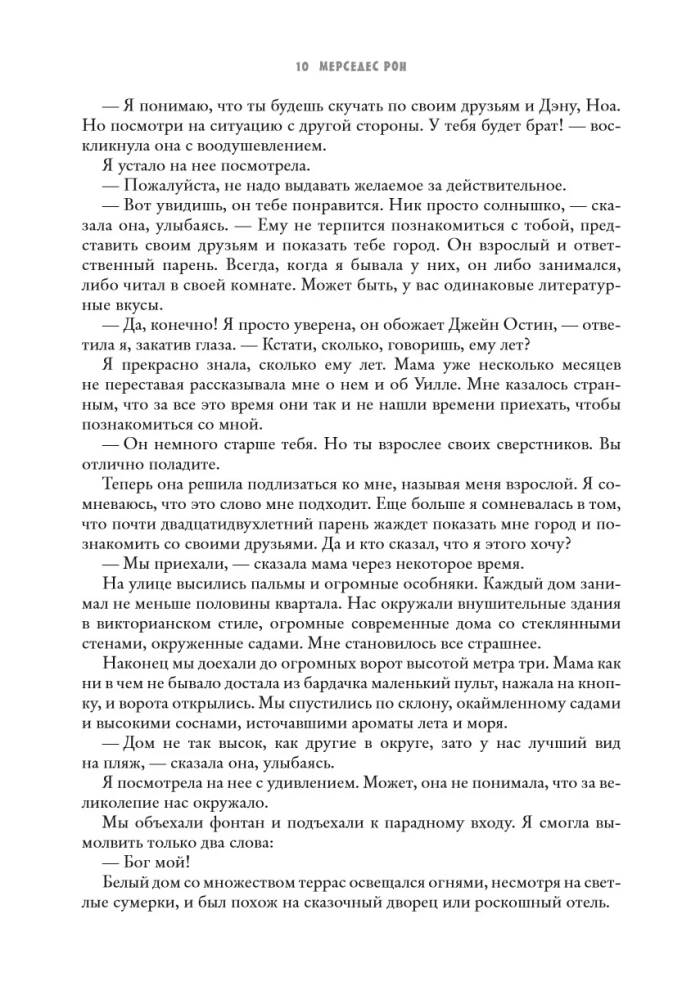 10 МЕРСЕДЕС РОН

— Я понимаю, что ты будешь скучать по своим друзьям и Дэну, Ноа. Но посмотри на ситуацию с другой стороны. У тебя будет брат! — воскликнула она с воодушевлением.

Я устало на нее посмотрела.

— Пожалуйста, не надо выдавать желаемое за действительное.

— Вот увидишь, он тебе понравится. Ник просто солнышко, — сказала она, улыбаясь. — Ему не терпится познакомиться с тобой, представить своим друзьям и показать тебе город. Он взрослый и ответственный парень. Всегда, когда я бывала у них, он либо занимался, либо читал в своей комнате. Может быть, у вас одинаковые литературные вкусы.

— Да, конечно! Я просто уверена, он обожает Джейн Остин, — ответила я, закатив глаза. — Кстати, сколько, говоришь, ему лет?

Я прекрасно знала, сколько ему лет. Мама уже несколько месяцев не переставая рассказывала мне о нем и об Уилле. Мне казалось странным, что за все это время они так и не нашли времени приехать, чтобы познакомиться со мной.

— Он немного старше тебя. Но ты взрослее своих сверстников. Вы отлично поладите.

Теперь она решила подлизаться ко мне, называя меня взрослой. Я сомневаюсь, что это слово мне подходит. Еще больше я сомневалась в том, что почти двадцатидвухлетний парень жаждет показать мне город и познакомить со своими друзьями. Да и кто сказал, что я этого хочу?

— Мы приехали, — сказала мама через некоторое время.

На улице высились пальмы и огромные особняки. Каждый дом занимал не меньше половины квартала. Нас окружали внушительные здания в викторианском стиле, огромные современные дома со стеклянными стенами, окруженные садами. Мне становилось все страшнее.

Наконец мы доехали до огромных ворот высотой метра три. Мама как ни в чем не бывало достала из бардачка маленький пульт, нажала на кнопку, и ворота открылись. Мы спустились по склону, окаймленному садами и высокими соснами, источавшими ароматы лета и моря.

— Дом не так высок, как другие в округе, зато у нас лучший вид на пляж, — сказала она, улыбаясь.

Я посмотрела на нее с удивлением. Может, она не понимала, что за великолепие нас окружало.

Мы объехали фонтан и подъехали к парадному входу. Я смогла вымолвить только два слова:

— Бог мой!

Белый дом со множеством террас освещался огнями, несмотря на светлые сумерки, и был похож на сказочный дворец или роскошный отель.